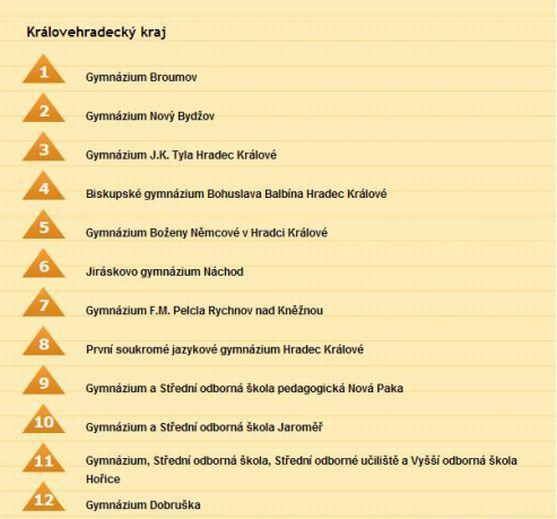 Královehradecký kraj

1 Gymnázium Broumov

2 Gymnázium Nový Bydžov

3 Gymnázium J.K. Tyla Hradec Králové

4 Biskupské gymnázium Bohuslava Balbína Hradec Králové

5 Gymnázium Boženy Němcové v Hradci Králové

6 Jiráskovo gymnázium Náchod

7 Gymnázium F.M. Pelcla Rychnov nad Kněžnou

8 První soukromé jazykové gymnázium Hradec Králové

9 Gymnázium a Střední odborná škola pedagogická Nová Paka

10 Gymnázium a Střední odborná škola Jaroměř

11 Gymnázium, Střední odborná škola, Střední odborné učiliště a Vyšší odborná škola Hořice

12 Gymnázium Dobruška